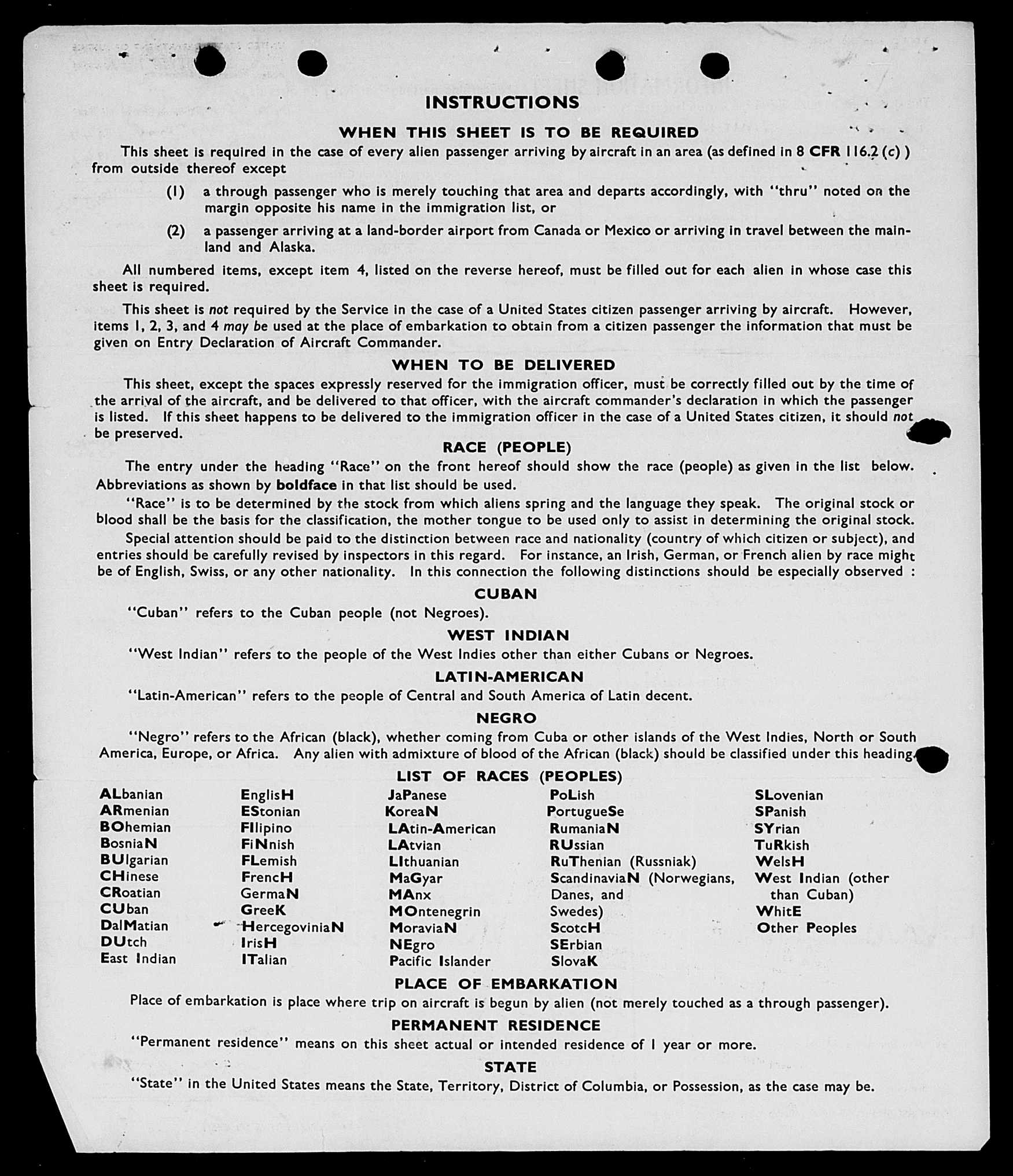 INSTRUCTIONS

WHEN THIS SHEET IS TO BE REQUIRED

This sheet is required in the case of every alien passenger arriving by aircraft in an area (as defined in 8 CFR 116.2 (c) ) from outside thereof except

(1) a through passenger who is merely touching that area and departs accordingly, with "thru" noted on the margin opposite his name in the immigration list, or

(2) a passenger arriving at a land-border airport from Canada or Mexico or arriving in travel between the mainland and Alaska.

All numbered items, except item 4, listed on the reverse hereof, must be filled out for each alien in whose case this sheet is required.

This sheet is not required by the Service in the case of a United States citizen passenger arriving by aircraft. However, items 1, 2, 3, and 4 may be used at the place of embarkation to obtain from a citizen passenger the information that must be given on Entry Declaration of Aircraft Commander.

WHEN TO BE DELIVERED

This sheet, except the spaces expressly reserved for the immigration officer, must be correctly filled out by the time of the arrival of the aircraft, and be delivered to that officer, with the aircraft commander's declaration in which the passenger is listed. If this sheet happens to be delivered to the immigration officer in the case of a United States citizen, it should not be preserved.

RACE (PEOPLE)

The entry under the heading "Race" on the front hereof should show the race (people) as given in the list below. Abbreviations as shown by boldface in that list should be used.

"Race" is to be determined by the stock from which aliens spring and the language they speak. The original stock or blood shall be the basis for the classification, the mother tongue to be used only to assist in determining the original stock.

Special attention should be paid to the distinction between race and nationality (country of which citizen or subject), and entries should be carefully revised by inspectors in this regard. For instance, an Irish, German, or French alien by race might be of English, Swiss, or any other nationality. In this connection the following distinctions should be especially observed :

CUBAN

"Cuban" refers to the Cuban people (not Negroes).

WEST INDIAN

"West Indian" refers to the people of the West Indies other than either Cubans or Negroes.

LATIN-AMERICAN

"Latin-American" refers to the people of Central and South America of Latin decent.

NEGRO

"Negro" refers to the African (black), whether coming from Cuba or other islands of the West Indies, North or South America, Europe, or Africa. Any alien with admixture of blood of the African (black) should be classified under this heading.

LIST OF RACES (PEOPLES)

ALbanian
ARmenian
BOhemian
BosniaN
BUlgarian
CHinese
CRoatian
CUban
DalMatian
DUtch
East Indian

EnglisH
EStonian
FIlipino
FiNnish
FLemish
FrencH
GermaN
GreeK
HercegoviniaN
IrisH
ITalian

JaPanese
KoreaN
LAtin-American
LAtvian
LIthuanian
MaGyar
MAnx
MOntenegrin
MoraviaN
NEgro
Pacific Islander

PoLish
PortugueSe
RumaniaN
RUssian
RuThenian (Russniak)
ScandinaviaN (Norwegians, Danes, and Swedes)
ScotcH
SErbian
SlovaK

SLovenian
SPanish
SYrian
TuRkish
WelsH
West Indian (other than Cuban)
WhitE
Other Peoples

PLACE OF EMBARKATION

Place of embarkation is place where trip on aircraft is begun by alien (not merely touched as a through passenger).

PERMANENT RESIDENCE

"Permanent residence" means on this sheet actual or intended residence of 1 year or more.

STATE

"State" in the United States means the State, Territory, District of Columbia, or Possession, as the case may be.